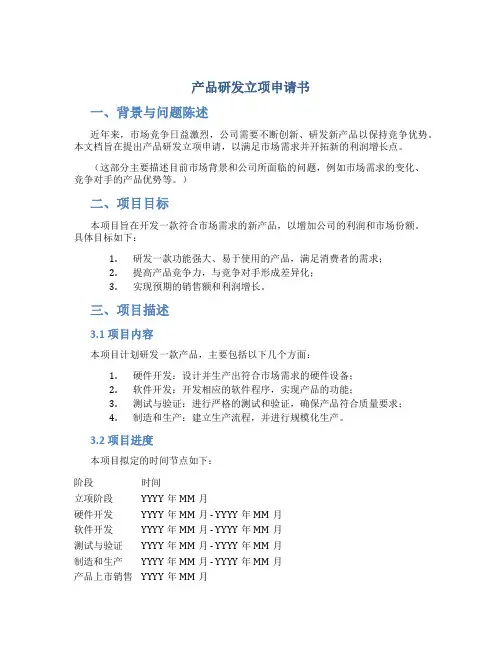 产品研发立项申请书

一、背景与问题陈述

近年来，市场竞争日益激烈，公司需要不断创新、研发新产品以保持竞争优势。本文档旨在提出产品研发立项申请，以满足市场需求并开拓新的利润增长点。

（这部分主要描述目前市场背景和公司所面临的问题，例如市场需求的变化、竞争对手的产品优势等。）

二、项目目标

本项目旨在开发一款符合市场需求的新产品，以增加公司的利润和市场份额。具体目标如下：

1. 研发一款功能强大、易于使用的产品，满足消费者的需求；
2. 提高产品竞争力，与竞争对手形成差异化；
3. 实现预期的销售额和利润增长。

三、项目描述

3.1 项目内容

本项目计划研发一款产品，主要包括以下几个方面：

1. 硬件开发：设计并生产出符合市场需求的硬件设备；
2. 软件开发：开发相应的软件程序，实现产品的功能；
3. 测试与验证：进行严格的测试和验证，确保产品符合质量要求；
4. 制造和生产：建立生产流程，并进行规模化生产。

3.2 项目进度

本项目拟定的时间节点如下：

| 阶段 | 时间 |
|---|---|
| 立项阶段 | YYYY 年 MM 月 |
| 硬件开发 | YYYY 年 MM 月 - YYYY 年 MM 月 |
| 软件开发 | YYYY 年 MM 月 - YYYY 年 MM 月 |
| 测试与验证 | YYYY 年 MM 月 - YYYY 年 MM 月 |
| 制造和生产 | YYYY 年 MM 月 - YYYY 年 MM 月 |
| 产品上市销售 | YYYY 年 MM 月 |